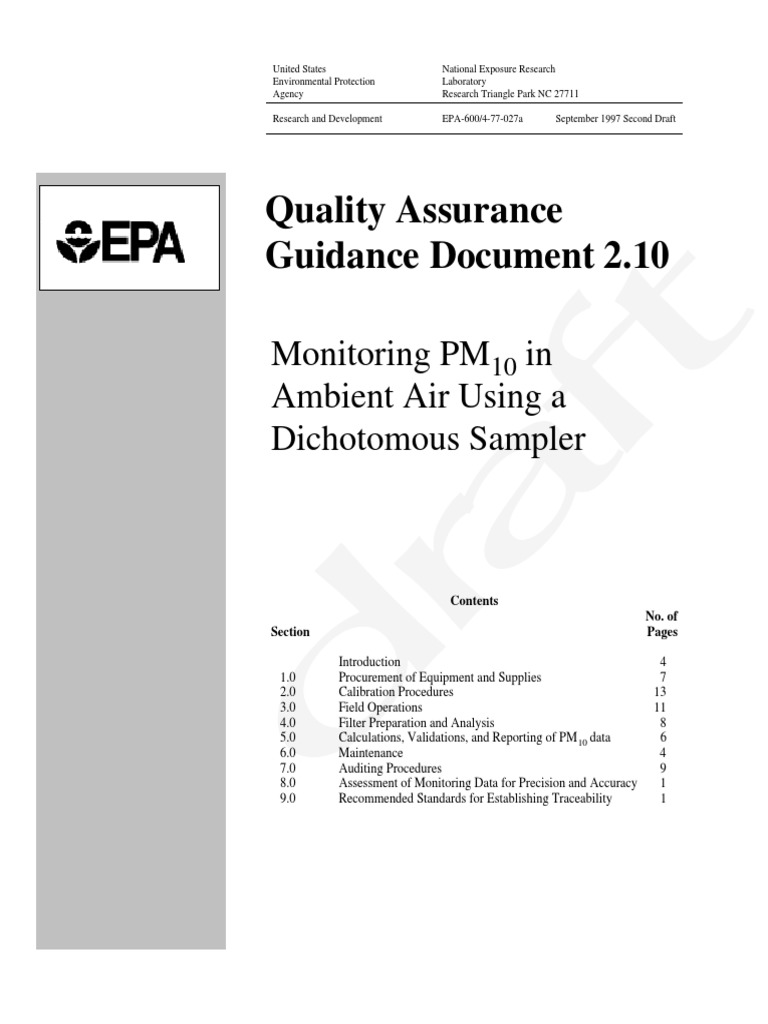 United States Environmental Protection Agency

National Exposure Research Laboratory
Research Triangle Park NC 27711

Research and Development

EPA-600/4-77-027a

September 1997 Second Draft

EPA

Quality Assurance Guidance Document 2.10

Monitoring $PM_{10}$ in Ambient Air Using a Dichotomous Sampler

draft

Contents

| Section | | No. of Pages |
|---|---|---|
| | Introduction | 4 |
| 1.0 | Procurement of Equipment and Supplies | 7 |
| 2.0 | Calibration Procedures | 13 |
| 3.0 | Field Operations | 11 |
| 4.0 | Filter Preparation and Analysis | 8 |
| 5.0 | Calculations, Validations, and Reporting of $PM_{10}$ data | 6 |
| 6.0 | Maintenance | 4 |
| 7.0 | Auditing Procedures | 9 |
| 8.0 | Assessment of Monitoring Data for Precision and Accuracy | 1 |
| 9.0 | Recommended Standards for Establishing Traceability | 1 |